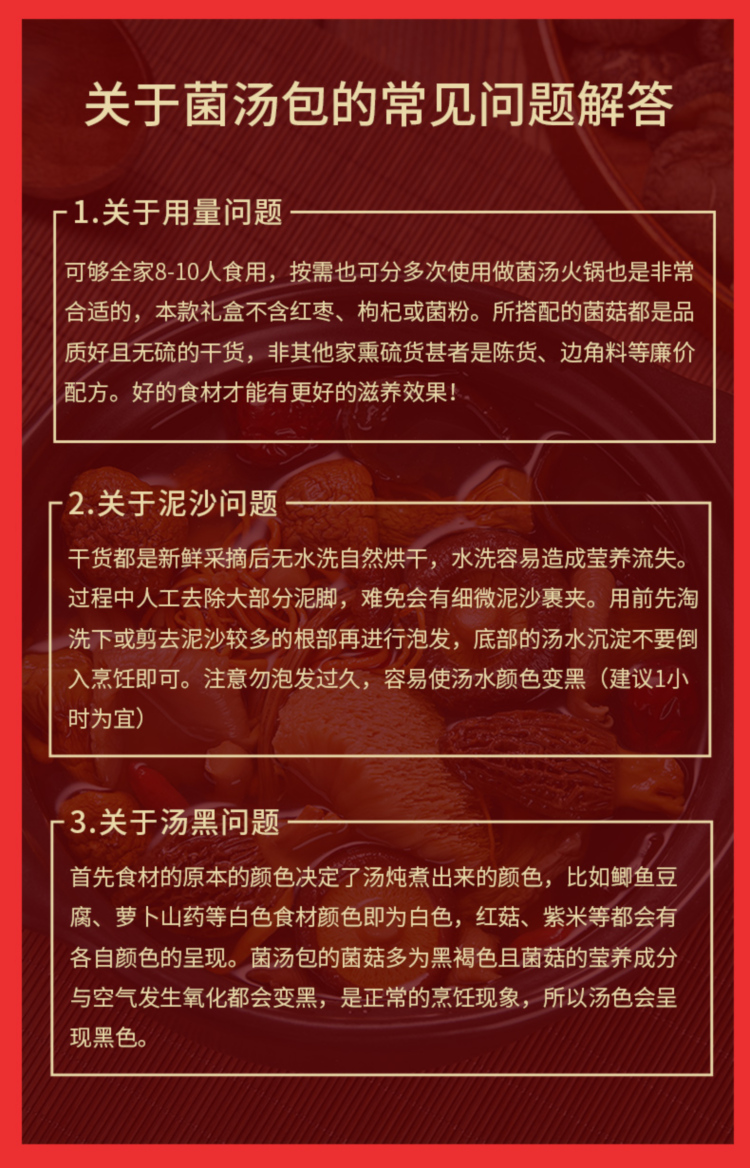 关于菌汤包的常见问题解答

1.关于用量问题

可够全家8-10人食用，按需也可分多次使用做菌汤火锅也是非常合适的，本款礼盒不含红枣、枸杞或菌粉。所搭配的菌菇都是品质好且无硫的干货，非其他家熏硫货甚者是陈货、边角料等廉价配方。好的食材才能有更好的滋养效果！

2.关于泥沙问题

干货都是新鲜采摘后无水洗自然烘干，水洗容易造成莹养流失。过程中人工去除大部分泥脚，难免会有细微泥沙裹夹。用前先淘洗下或剪去泥沙较多的根部再进行泡发，底部的汤水沉淀不要倒入烹饪即可。注意勿泡发过久，容易使汤水颜色变黑（建议1小时为宜）

3.关于汤黑问题

首先食材的原本的颜色决定了汤炖煮出来的颜色，比如鲫鱼豆腐、萝卜山药等白色食材颜色即为白色，红菇、紫米等都会有各自颜色的呈现。菌汤包的菌菇多为黑褐色且菌菇的莹养成分与空气发生氧化都会变黑，是正常的烹饪现象，所以汤色会呈现黑色。